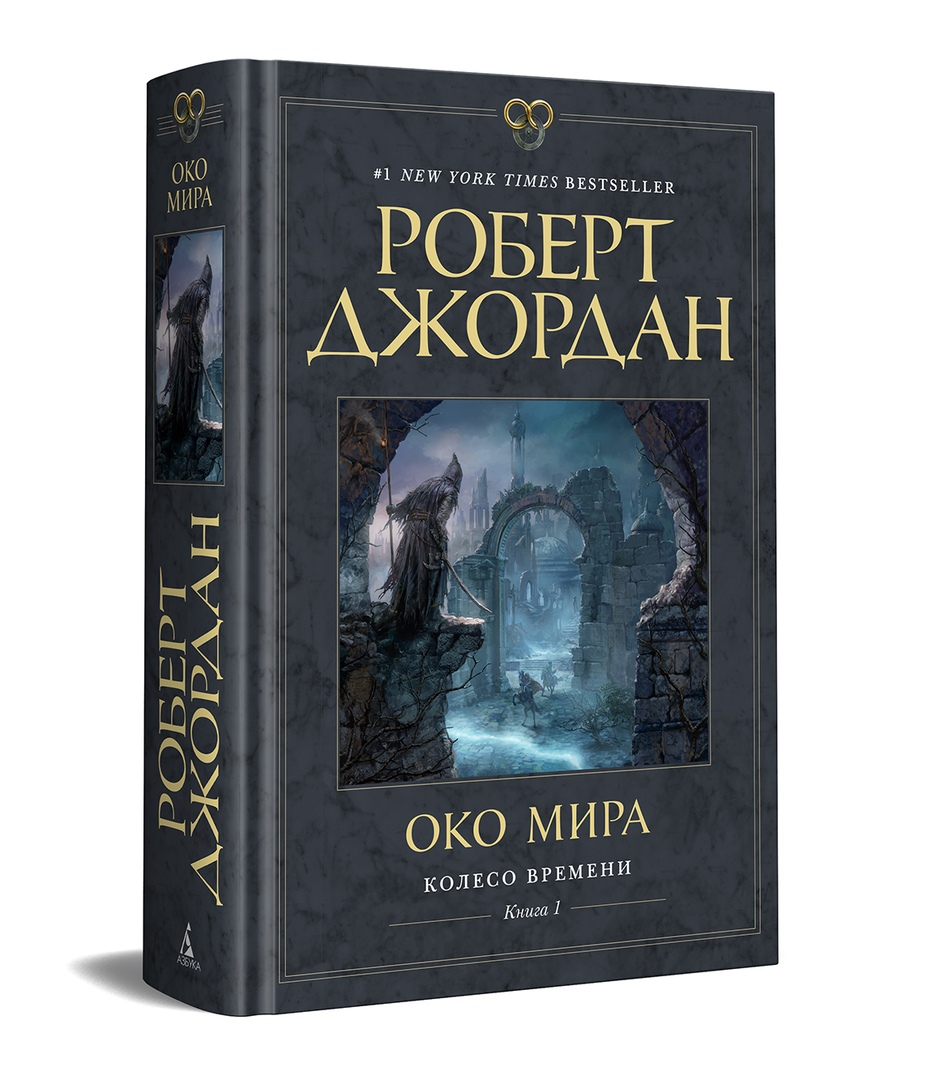 ОКО МИРА

РОБЕРТ ДЖОРДАН

АЗБУКА

#1 NEW YORK TIMES BESTSELLER

РОБЕРТ ДЖОРДАН

ОКО МИРА

КОЛЕСО ВРЕМЕНИ

Книга 1